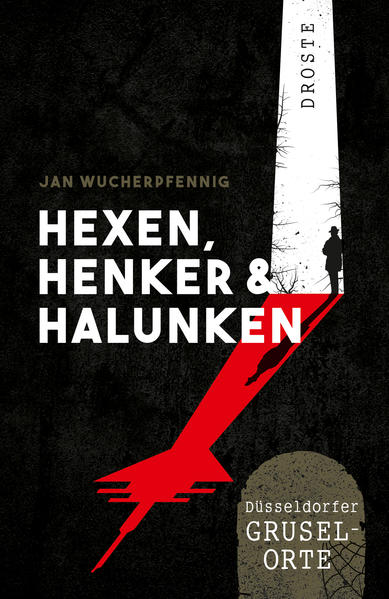 DROSTE

JAN WUCHERPFENNIG

HEXEN, HENKER & HALUNKEN

Düsseldorfer GRUSEL-ORTE